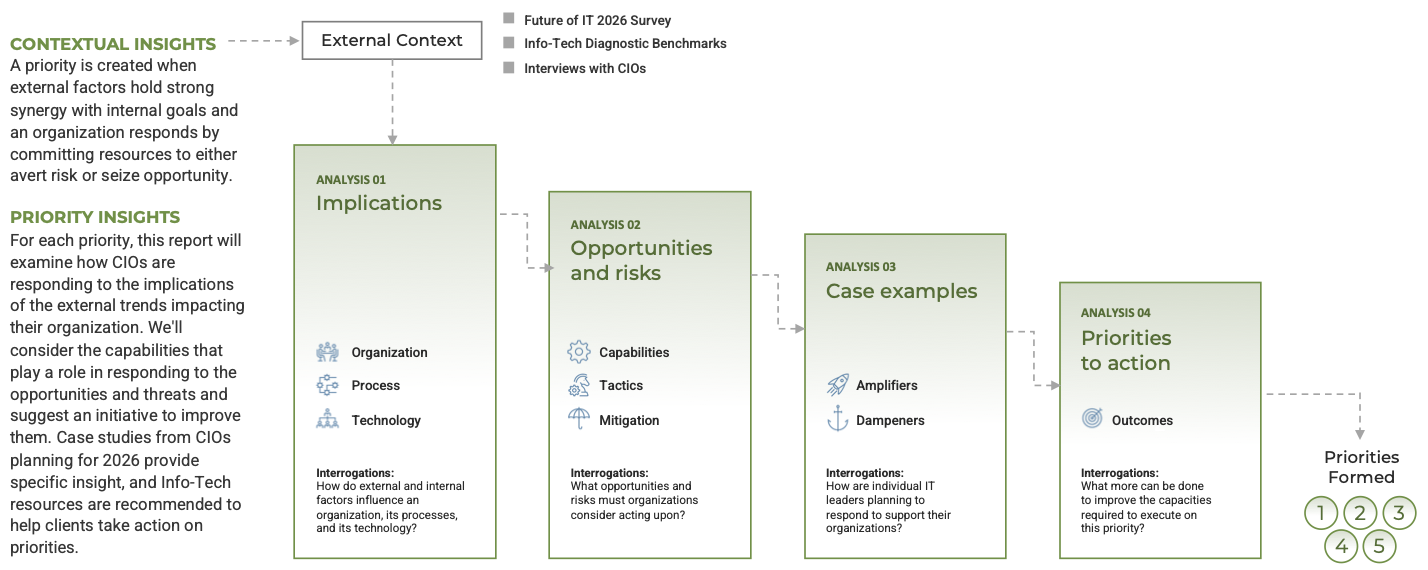 CONTEXTUAL INSIGHTS
A priority is created when external factors hold strong synergy with internal goals and an organization responds by committing resources to either avert risk or seize opportunity.

PRIORITY INSIGHTS
For each priority, this report will examine how CIOs are responding to the implications of the external trends impacting their organization. We'll consider the capabilities that play a role in responding to the opportunities and threats and suggest an initiative to improve them. Case studies from CIOs planning for 2026 provide specific insight, and Info-Tech resources are recommended to help clients take action on priorities.

External Context

Future of IT 2026 Survey
Info-Tech Diagnostic Benchmarks
Interviews with CIOs

ANALYSIS 01
Implications
Organization
Process
Technology
Interrogations:
How do external and internal factors influence an organization, its processes, and its technology?

ANALYSIS 02
Opportunities and risks
Capabilities
Tactics
Mitigation
Interrogations:
What opportunities and risks must organizations consider acting upon?

ANALYSIS 03
Case examples
Amplifiers
Dampeners
Interrogations:
How are individual IT leaders planning to respond to support their organizations?

ANALYSIS 04
Priorities to action
Outcomes
Interrogations:
What more can be done to improve the capacities required to execute on this priority?

Priorities Formed
1 2 3 4 5